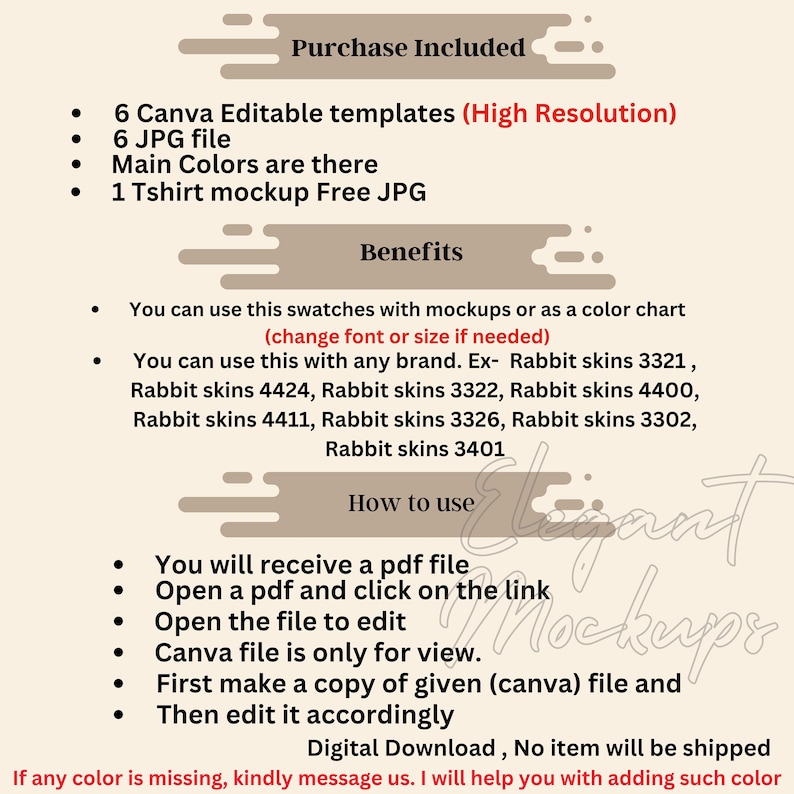 Purchase Included

• 6 Canva Editable templates (High Resolution)
• 6 JPG file
• Main Colors are there
• 1 Tshirt mockup Free JPG

Benefits

• You can use this swatches with mockups or as a color chart (change font or size if needed)
• You can use this with any brand. Ex- Rabbit skins 3321 , Rabbit skins 4424, Rabbit skins 3322, Rabbit skins 4400, Rabbit skins 4411, Rabbit skins 3326, Rabbit skins 3302, Rabbit skins 3401

How to use

• You will receive a pdf file
• Open a pdf and click on the link
• Open the file to edit
• Canva file is only for view.
• First make a copy of given (canva) file and
• Then edit it accordingly

Digital Download , No item will be shipped

If any color is missing, kindly message us. I will help you with adding such color

Elegant Mockups